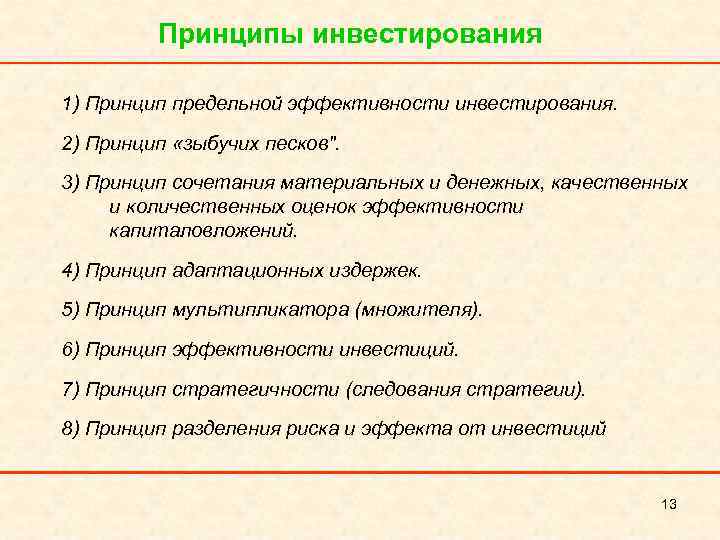 Принципы инвестирования

1) Принцип предельной эффективности инвестирования.

2) Принцип «зыбучих песков".

3) Принцип сочетания материальных и денежных, качественных и количественных оценок эффективности капиталовложений.

4) Принцип адаптационных издержек.

5) Принцип мультипликатора (множителя).

6) Принцип эффективности инвестиций.

7) Принцип стратегичности (следования стратегии).

8) Принцип разделения риска и эффекта от инвестиций

13